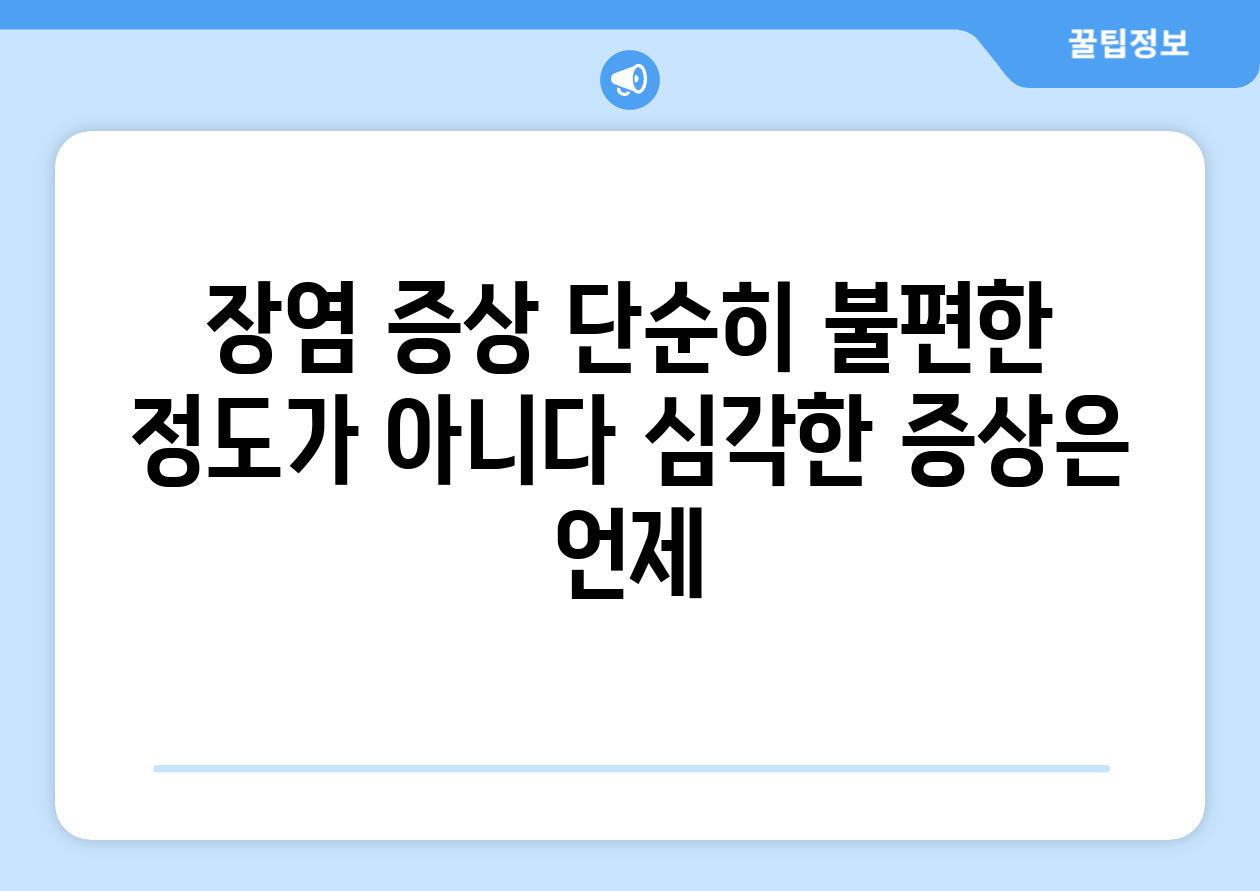 꿀팁정보

장염 증상 단순히 불편한 정도가 아니다 심각한 증상은 언제